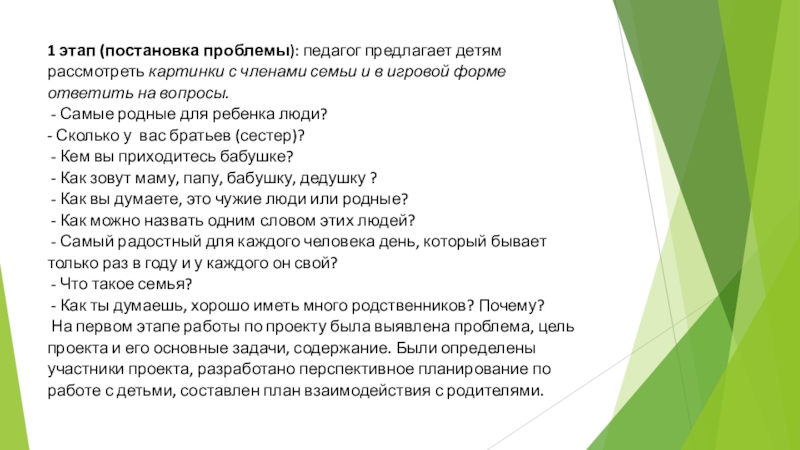 1 этап (постановка проблемы): педагог предлагает детям рассмотреть картинки с членами семьи и в игровой форме ответить на вопросы.
- Самые родные для ребенка люди?
- Сколько у вас братьев (сестер)?
- Кем вы приходитесь бабушке?
- Как зовут маму, папу, бабушку, дедушку ?
- Как вы думаете, это чужие люди или родные?
- Как можно назвать одним словом этих людей?
- Самый радостный для каждого человека день, который бывает только раз в году и у каждого он свой?
- Что такое семья?
- Как ты думаешь, хорошо иметь много родственников? Почему?
На первом этапе работы по проекту была выявлена проблема, цель проекта и его основные задачи, содержание. Были определены участники проекта, разработано перспективное планирование по работе с детьми, составлен план взаимодействия с родителями.